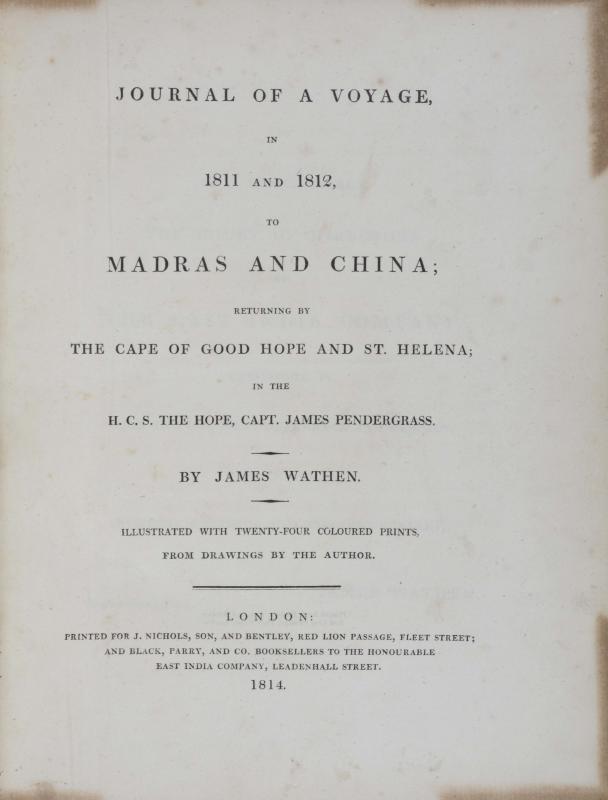 JOURNAL OF A VOYAGE,

IN

1811 AND 1812,

TO

MADRAS AND CHINA;

RETURNING BY

THE CAPE OF GOOD HOPE AND ST. HELENA;

IN THE

H. C. S. THE HOPE, CAPT. JAMES PENDERGRASS.

BY JAMES WATHEN.

ILLUSTRATED WITH TWENTY-FOUR COLOURED PRINTS,

FROM DRAWINGS BY THE AUTHOR.

LONDON:

PRINTED FOR J. NICHOLS, SON, AND BENTLEY, RED LION PASSAGE, FLEET STREET;
AND BLACK, PARRY, AND CO. BOOKSELLERS TO THE HONOURABLE
EAST INDIA COMPANY, LEADENHALL STREET.

1814.